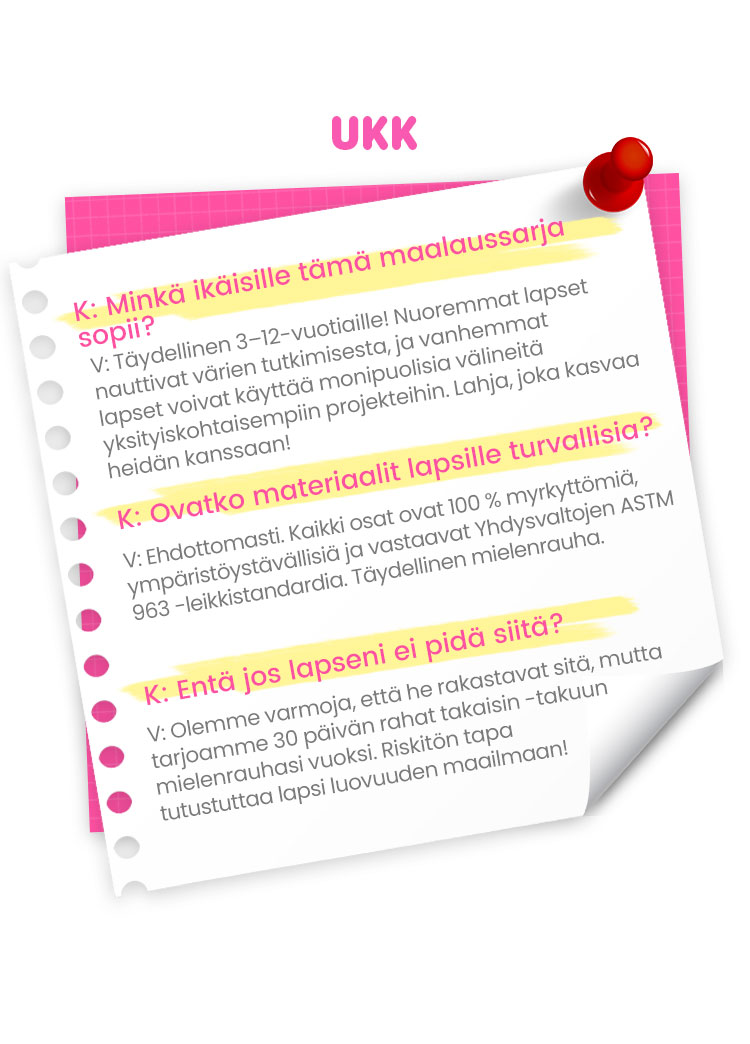 UKK

K: Minkä ikäisille tämä maalaussarja sopii?

V: Täydellinen 3–12-vuotiaille! Nuoremmat lapset nauttivat värien tutkimisesta, ja vanhemmat lapset voivat käyttää monipuolisia välineitä yksityiskohtaisempiin projekteihin. Lahja, joka kasvaa heidän kanssaan!

K: Ovatko materiaalit lapsille turvallisia?

V: Ehdottomasti. Kaikki osat ovat 100 % myrkyttömiä, ympäristöystävällisiä ja vastaavat Yhdysvaltojen ASTM 963 -leikkistandardia. Täydellinen mielenrauha.

K: Entä jos lapseni ei pidä siitä?

V: Olemme varmoja, että he rakastavat sitä, mutta tarjoamme 30 päivän rahat takaisin -takuun mielenrauhasi vuoksi. Riskitön tapa tutustuttaa lapsi luovuuden maailmaan!